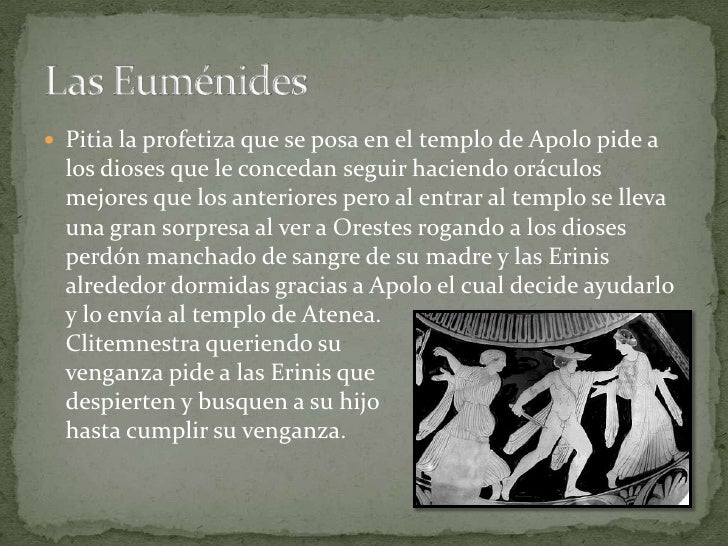 Las Euménides

Pitia la profetiza que se posa en el templo de Apolo pide a los dioses que le concedan seguir haciendo oráculos mejores que los anteriores pero al entrar al templo se lleva una gran sorpresa al ver a Orestes rogando a los dioses perdón manchado de sangre de su madre y las Erinis alrededor dormidas gracias a Apolo el cual decide ayudarlo y lo envía al templo de Atenea. Clitemnestra queriendo su venganza pide a las Erinis que despierten y busquen a su hijo hasta cumplir su venganza.